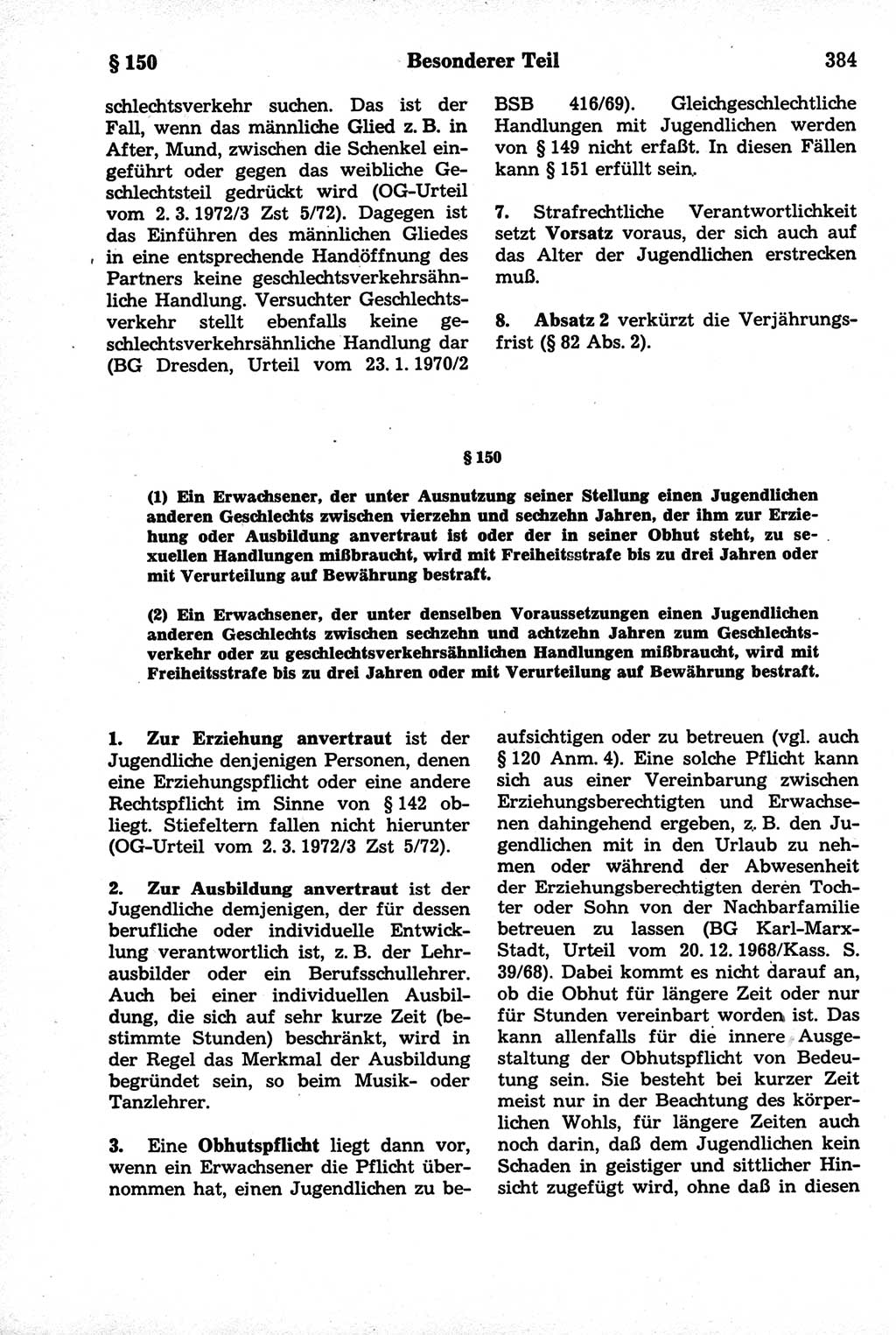 § 150 Besonderer Teil 384

schlechtsverkehr suchen. Das ist der Fall, wenn das männliche Glied z. B. in After, Mund, zwischen die Schenkel eingeführt oder gegen das weibliche Geschlechtsteil gedrückt wird (OG-Urteil vom 2. 3. 1972/3 Zst 5/72). Dagegen ist das Einführen des männlichen Gliedes in eine entsprechende Handöffnung des Partners keine geschlechtsverkehrsähnliche Handlung. Versuchter Geschlechtsverkehr stellt ebenfalls keine geschlechtsverkehrsähnliche Handlung dar (BG Dresden, Urteil vom 23. 1. 1970/2 BSB 416/69). Gleichgeschlechtliche Handlungen mit Jugendlichen werden von § 149 nicht erfaßt. In diesen Fällen kann § 151 erfüllt sein.

7. Strafrechtliche Verantwortlichkeit setzt Vorsatz voraus, der sich auch auf das Alter der Jugendlichen erstrecken muß.

8. Absatz 2 verkürzt die Verjährungsfrist (§ 82 Abs. 2).

§ 150

(1) Ein Erwachsener, der unter Ausnutzung seiner Stellung einen Jugendlichen anderen Geschlechts zwischen vierzehn und sechzehn Jahren, der ihm zur Erziehung oder Ausbildung anvertraut ist oder der in seiner Obhut steht, zu sexuellen Handlungen mißbraucht, wird mit Freiheitsstrafe bis zu drei Jahren oder mit Verurteilung auf Bewährung bestraft.

(2) Ein Erwachsener, der unter denselben Voraussetzungen einen Jugendlichen anderen Geschlechts zwischen sechzehn und achtzehn Jahren zum Geschlechtsverkehr oder zu geschlechtsverkehrsähnlichen Handlungen mißbraucht, wird mit Freiheitsstrafe bis zu drei Jahren oder mit Verurteilung auf Bewährung bestraft.

1. Zur Erziehung anvertraut ist der Jugendliche denjenigen Personen, denen eine Erziehungspflicht oder eine andere Rechtspflicht im Sinne von § 142 obliegt. Stiefeltern fallen nicht hierunter (OG-Urteil vom 2. 3. 1972/3 Zst 5/72).

2. Zur Ausbildung anvertraut ist der Jugendliche demjenigen, der für dessen berufliche oder individuelle Entwicklung verantwortlich ist, z. B. der Lehrausbilder oder ein Berufsschullehrer. Auch bei einer individuellen Ausbildung, die sich auf sehr kurze Zeit (bestimmte Stunden) beschränkt, wird in der Regel das Merkmal der Ausbildung begründet sein, so beim Musik- oder Tanzlehrer.

3. Eine Obhutspflicht liegt dann vor, wenn ein Erwachsener die Pflicht übernommen hat, einen Jugendlichen zu beaufsichtigen oder zu betreuen (vgl. auch § 120 Anm. 4). Eine solche Pflicht kann sich aus einer Vereinbarung zwischen Erziehungsberechtigten und Erwachsenen dahingehend ergeben, z. B. den Jugendlichen mit in den Urlaub zu nehmen oder während der Abwesenheit der Erziehungsberechtigten deren Tochter oder Sohn von der Nachbarfamilie betreuen zu lassen (BG Karl-Marx-Stadt, Urteil vom 20. 12. 1968/Kass. S. 39/68). Dabei kommt es nicht darauf an, ob die Obhut für längere Zeit oder nur für Stunden vereinbart worden ist. Das kann allenfalls für die innere Ausgestaltung der Obhutspflicht von Bedeutung sein. Sie besteht bei kurzer Zeit meist nur in der Beachtung des körperlichen Wohls, für längere Zeiten auch noch darin, daß dem Jugendlichen kein Schaden in geistiger und sittlicher Hinsicht zugefügt wird, ohne daß in diesen